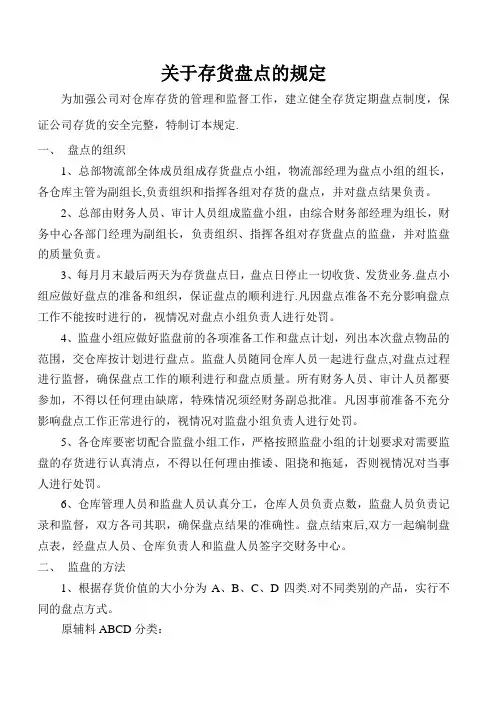 关于存货盘点的规定

为加强公司对仓库存货的管理和监督工作，建立健全存货定期盘点制度，保证公司存货的安全完整，特制订本规定.

一、 盘点的组织

1、总部物流部全体成员组成存货盘点小组，物流部经理为盘点小组的组长，各仓库主管为副组长,负责组织和指挥各组对存货的盘点，并对盘点结果负责。

2、总部由财务人员、审计人员组成监盘小组，由综合财务部经理为组长，财务中心各部门经理为副组长，负责组织、指挥各组对存货盘点的监盘，并对监盘的质量负责。

3、每月月末最后两天为存货盘点日，盘点日停止一切收货、发货业务.盘点小组应做好盘点的准备和组织，保证盘点的顺利进行.凡因盘点准备不充分影响盘点工作不能按时进行的，视情况对盘点小组负责人进行处罚。

4、监盘小组应做好监盘前的各项准备工作和盘点计划，列出本次盘点物品的范围，交仓库按计划进行盘点。监盘人员随同仓库人员一起进行盘点,对盘点过程进行监督，确保盘点工作的顺利进行和盘点质量。所有财务人员、审计人员都要参加，不得以任何理由缺席，特殊情况须经财务副总批准。凡因事前准备不充分影响盘点工作正常进行的，视情况对监盘小组负责人进行处罚。

5、各仓库要密切配合监盘小组工作，严格按照监盘小组的计划要求对需要监盘的存货进行认真清点，不得以任何理由推诿、阻挠和拖延，否则视情况对当事人进行处罚。

6、仓库管理人员和监盘人员认真分工，仓库人员负责点数，监盘人员负责记录和监督，双方各司其职，确保盘点结果的准确性。盘点结束后,双方一起编制盘点表，经盘点人员、仓库负责人和监盘人员签字交财务中心。

二、 监盘的方法

1、根据存货价值的大小分为 A、B、C、D 四类.对不同类别的产品，实行不同的盘点方式。

原辅料 ABCD 分类: